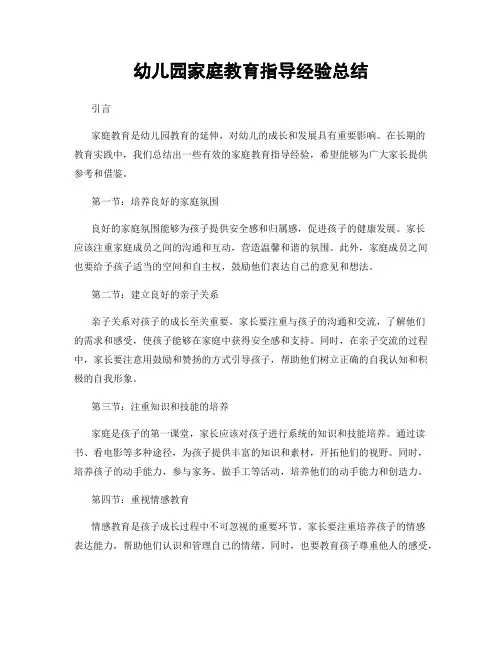 幼儿园家庭教育指导经验总结

引言

家庭教育是幼儿园教育的延伸，对幼儿的成长和发展具有重要影响。在长期的教育实践中，我们总结出一些有效的家庭教育指导经验，希望能够为广大家长提供参考和借鉴。

第一节：培养良好的家庭氛围

良好的家庭氛围能够为孩子提供安全感和归属感，促进孩子的健康发展。家长应该注重家庭成员之间的沟通和互动，营造温馨和谐的氛围。此外，家庭成员之间也要给予孩子适当的空间和自主权，鼓励他们表达自己的意见和想法。

第二节：建立良好的亲子关系

亲子关系对孩子的成长至关重要。家长要注重与孩子的沟通和交流，了解他们的需求和感受，使孩子能够在家庭中获得安全感和支持。同时，在亲子交流的过程中，家长要注意用鼓励和赞扬的方式引导孩子，帮助他们树立正确的自我认知和积极的自我形象。

第三节：注重知识和技能的培养

家庭是孩子的第一课堂，家长应该对孩子进行系统的知识和技能培养。通过读书、看电影等多种途径，为孩子提供丰富的知识和素材，开拓他们的视野。同时，培养孩子的动手能力，参与家务、做手工等活动，培养他们的动手能力和创造力。

第四节：重视情感教育

情感教育是孩子成长过程中不可忽视的重要环节。家长要注重培养孩子的情感表达能力，帮助他们认识和管理自己的情绪。同时，也要教育孩子尊重他人的感受，